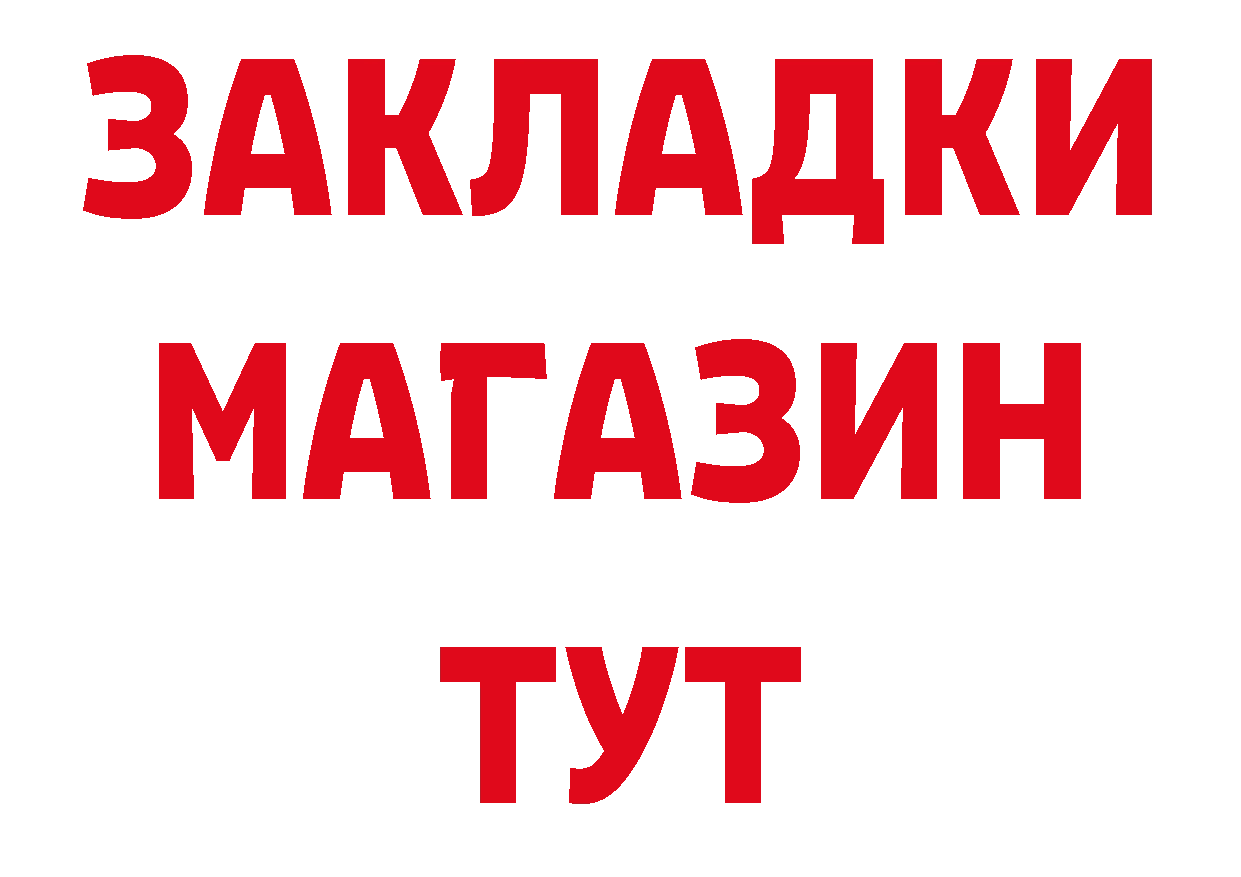 ЗАКЛАДКИ
МАГАЗИН
ТУТ